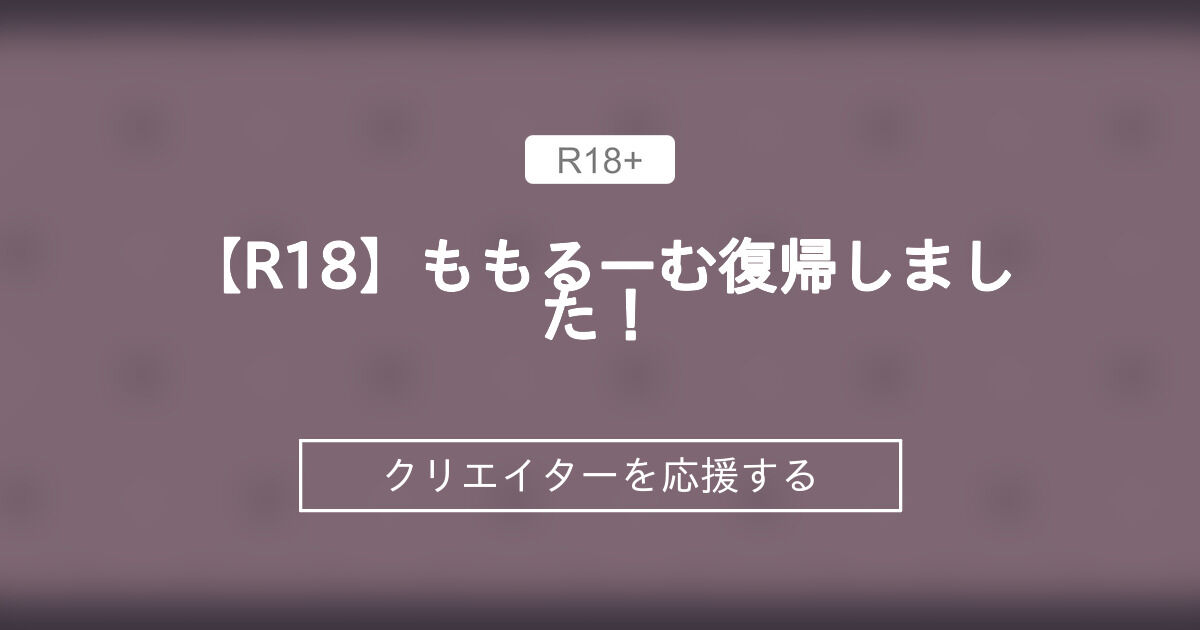 R18+

【R18】ももるーむ復帰しました！

クリエイターを応援する